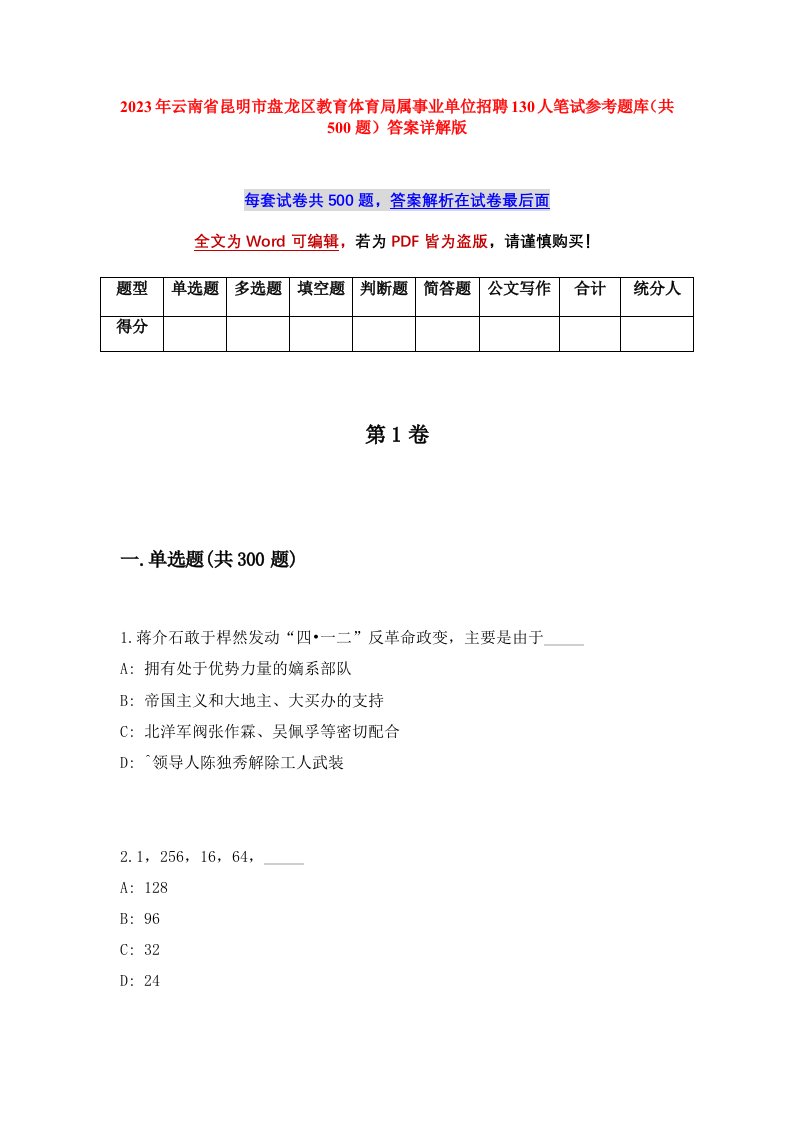 2023年云南省昆明市盘龙区教育体育局属事业单位招聘130人笔试参考题库（共500题）答案详解版

每套试卷共500题，答案解析在试卷最后面

全文为Word可编辑，若为PDF皆为盗版，请谨慎购买！

| 题型 | 单选题 | 多选题 | 填空题 | 判断题 | 简答题 | 公文写作 | 合计 | 统分人 |
|---|---|---|---|---|---|---|---|---|
| 得分 | | | | | | | | |

第1卷

一.单选题(共300题)

1.蒋介石敢于悍然发动“四•一二”反革命政变，主要是由于_____

A: 拥有处于优势力量的嫡系部队

B: 帝国主义和大地主、大买办的支持

C: 北洋军阀张作霖、吴佩孚等密切配合

D: ˆ领导人陈独秀解除工人武装

2.1，256，16，64，_____

A: 128

B: 96

C: 32

D: 24